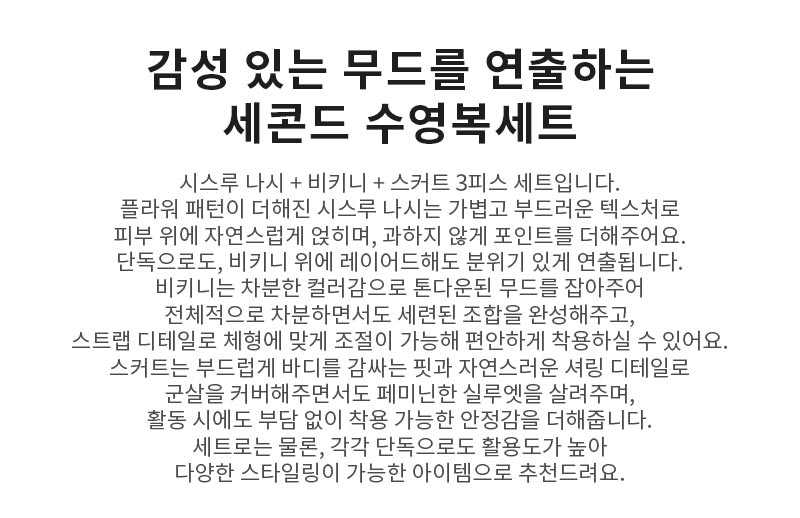 감성 있는 무드를 연출하는
세콘드 수영복세트

시스루 나시 + 비키니 + 스커트 3피스 세트입니다. 플라워 패턴이 더해진 시스루 나시는 가볍고 부드러운 텍스처로 피부 위에 자연스럽게 얹히며, 과하지 않게 포인트를 더해주어요. 단독으로도, 비키니 위에 레이어드해도 분위기 있게 연출됩니다. 비키니는 차분한 컬러감으로 톤다운된 무드를 잡아주어 전체적으로 차분하면서도 세련된 조합을 완성해주고, 스트랩 디테일로 체형에 맞게 조절이 가능해 편안하게 착용하실 수 있어요. 스커트는 부드럽게 바디를 감싸는 핏과 자연스러운 셔링 디테일로 군살을 커버해주면서도 페미닌한 실루엣을 살려주며, 활동 시에도 부담 없이 착용 가능한 안정감을 더해줍니다. 세트로는 물론, 각각 단독으로도 활용도가 높아 다양한 스타일링이 가능한 아이템으로 추천드려요.